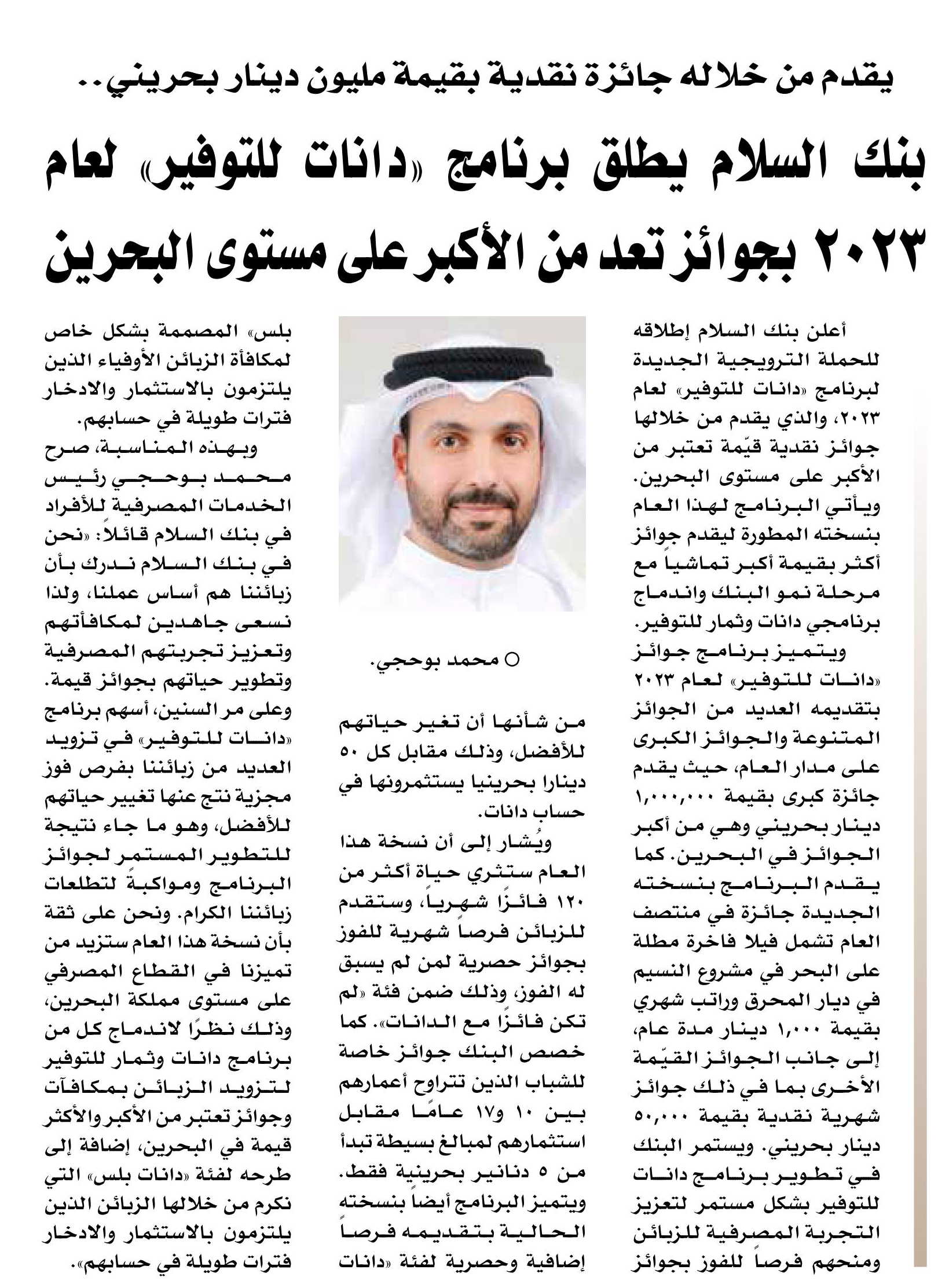 يقدم من خلاله جائزة نقدية بقيمة مليون دينار بحريني..

بنك السلام يطلق برنامج «دانات للتوفير» لعام ٢٠٢٣ بجوائز تعد من الأكبر على مستوى البحرين

أعلن بنك السلام إطلاقه للحملة الترويجية الجديدة لبرنامج «دانات للتوفير» لعام ٢٠٢٣، والذي يقدم من خلالها جوائز نقدية قيّمة تعتبر من الأكبر على مستوى البحرين. ويأتي البرنامج لهذا العام بنسخته المطورة ليقدم جوائز أكثر بقيمة أكبر تماشياً مع مرحلة نمو البنك واندماج برنامجي دانات وثمار للتوفير.

ويتميز برنامج جوائز «دانات للتوفير» لعام ٢٠٢٣ بتقديمه العديد من الجوائز المتنوعة والجوائز الكبرى على مدار العام، حيث يقدم جائزة كبرى بقيمة ١,٠٠٠,٠٠٠ دينار بحريني وهي من أكبر الجوائز في البحرين. كما يقدم البرنامج بنسخته الجديدة جائزة في منتصف العام تشمل فيلا فاخرة مطلة على البحر في مشروع النسيم في ديار المحرق وراتب شهري بقيمة ١,٠٠٠ دينار مدة عام، إلى جانب الجوائز القيّمة الأخرى بما في ذلك جوائز شهرية نقدية بقيمة ٥٠,٠٠٠ دينار بحريني. ويستمر البنك في تطوير برنامج دانات للتوفير بشكل مستمر لتعزيز التجربة المصرفية للزبائن ومنحهم فرصاً للفوز بجوائز

○ محمد بوحجي.

من شأنها أن تغير حياتهم للأفضل، وذلك مقابل كل ٥٠ دينارا بحرينيا يستثمرونها في حساب دانات.

ويُشار إلى أن نسخة هذا العام ستثري حياة أكثر من ١٢٠ فائزًا شهرياً، وستقدم للزبائن فرصاً شهرية للفوز بجوائز حصرية لمن لم يسبق له الفوز، وذلك ضمن فئة «لم تكن فائزًا مع الدانات». كما خصص البنك جوائز خاصة للشباب الذين تتراوح أعمارهم بين ١٠ و١٧ عامًا مقابل استثمارهم لمبالغ بسيطة تبدأ من ٥ دنانير بحرينية فقط. ويتميز البرنامج أيضاً بنسخته الحالية بتقديمه فرصاً إضافية وحصرية لفئة «دانات بلس» المصممة بشكل خاص لمكافأة الزبائن الأوفياء الذين يلتزمون بالاستثمار والادخار فترات طويلة في حسابهم.

وبهذه المناسبة، صرح محمد بوحجي رئيس الخدمات المصرفية للأفراد في بنك السلام قائلاً: «نحن في بنك السلام ندرك بأن زبائننا هم أساس عملنا، ولذا نسعى جاهدين لمكافأتهم وتعزيز تجربتهم المصرفية وتطوير حياتهم بجوائز قيمة. وعلى مر السنين، أسهم برنامج «دانات للتوفير» في تزويد العديد من زبائننا بفرص فوز مجزية نتج عنها تغيير حياتهم للأفضل، وهو ما جاء نتيجة للتطوير المستمر لجوائز البرنامج ومواكبةً لتطلعات زبائننا الكرام. ونحن على ثقة بأن نسخة هذا العام ستزيد من تميزنا في القطاع المصرفي على مستوى مملكة البحرين، وذلك نظرًا لاندماج كل من برنامج دانات وثمار للتوفير لتزويد الزبائن بمكافآت وجوائز تعتبر من الأكبر والأكثر قيمة في البحرين، إضافة إلى طرحه لفئة «دانات بلس» التي نكرم من خلالها الزبائن الذين يلتزمون بالاستثمار والادخار فترات طويلة في حسابهم».